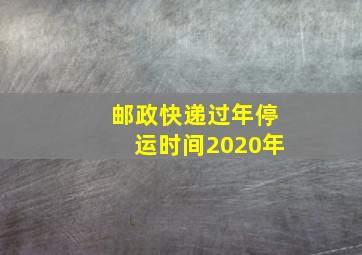 邮政快递过年停运时间2020年